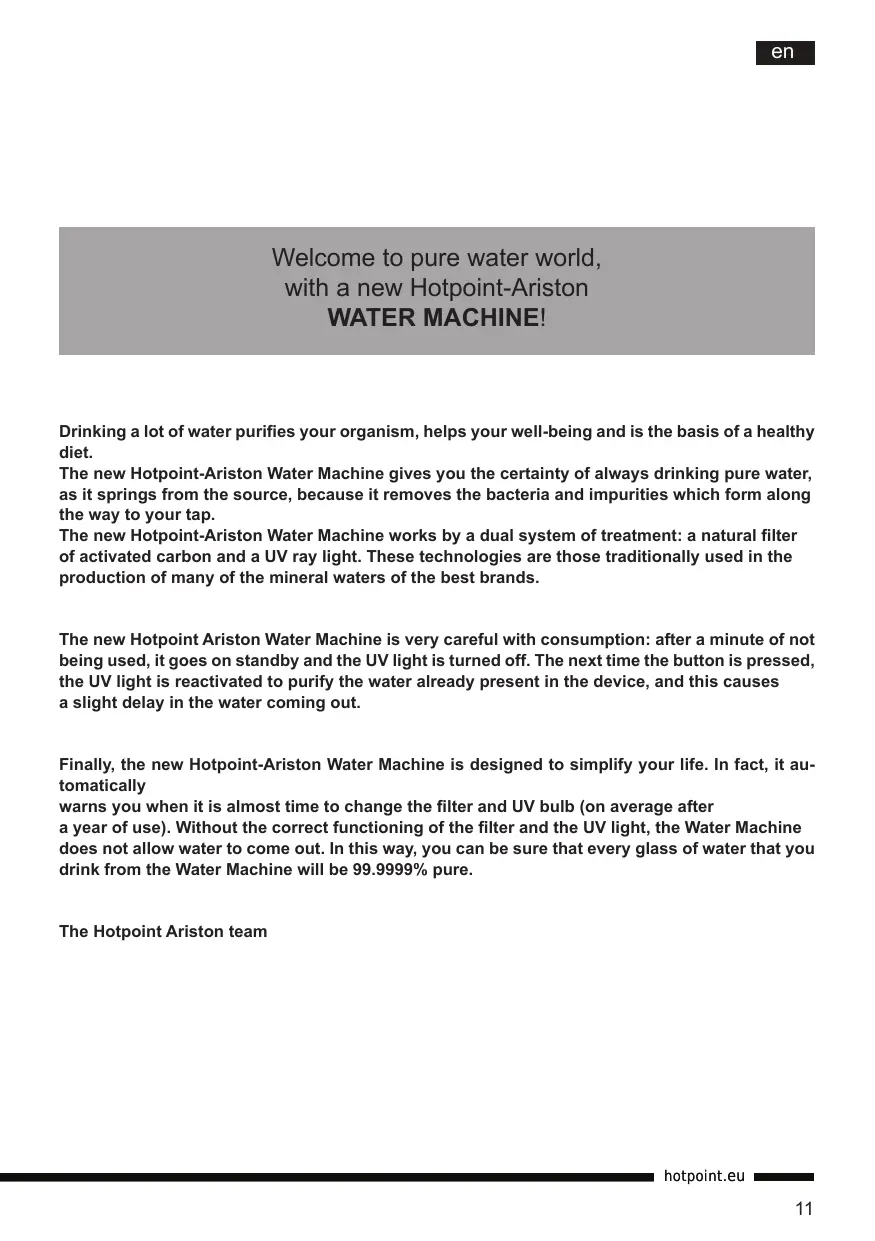 en

Welcome to pure water world,
with a new Hotpoint-Ariston
WATER MACHINE!

Drinking a lot of water purifies your organism, helps your well-being and is the basis of a healthy diet.
The new Hotpoint-Ariston Water Machine gives you the certainty of always drinking pure water, as it springs from the source, because it removes the bacteria and impurities which form along the way to your tap.
The new Hotpoint-Ariston Water Machine works by a dual system of treatment: a natural filter of activated carbon and a UV ray light. These technologies are those traditionally used in the production of many of the mineral waters of the best brands.

The new Hotpoint Ariston Water Machine is very careful with consumption: after a minute of not being used, it goes on standby and the UV light is turned off. The next time the button is pressed, the UV light is reactivated to purify the water already present in the device, and this causes a slight delay in the water coming out.

Finally, the new Hotpoint-Ariston Water Machine is designed to simplify your life. In fact, it automatically
warns you when it is almost time to change the filter and UV bulb (on average after a year of use). Without the correct functioning of the filter and the UV light, the Water Machine does not allow water to come out. In this way, you can be sure that every glass of water that you drink from the Water Machine will be 99.9999% pure.

The Hotpoint Ariston team

hotpoint.eu

11